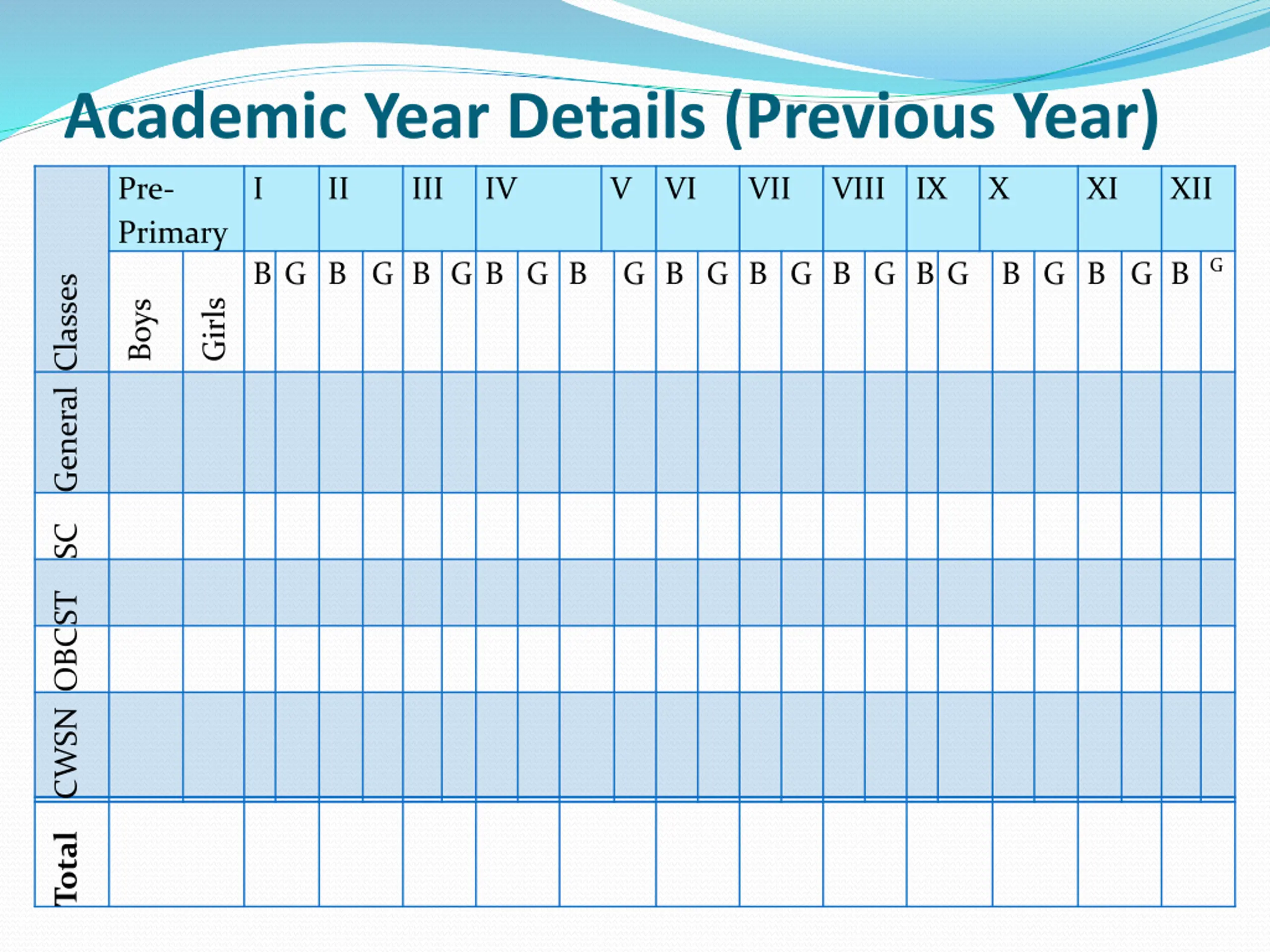 Academic Year Details (Previous Year)

| Classes | Pre-Primary | | I | | II | | III | | IV | | V | | VI | | VII | | VIII | | IX | | X | | XI | | XII | |
|---|---|---|---|---|---|---|---|---|---|---|---|---|---|---|---|---|---|---|---|---|---|---|---|---|---|---|
| | Boys | Girls | B | G | B | G | B | G | B | G | B | G | B | G | B | G | B | G | B | G | B | G | B | G | B | G |
| General | | | | | | | | | | | | | | | | | | | | | | | | | | |
| SC | | | | | | | | | | | | | | | | | | | | | | | | | | |
| ST | | | | | | | | | | | | | | | | | | | | | | | | | | |
| OBC | | | | | | | | | | | | | | | | | | | | | | | | | | |
| CWSN | | | | | | | | | | | | | | | | | | | | | | | | | | |
| Total | | | | | | | | | | | | | | | | | | | | | | | | | | |